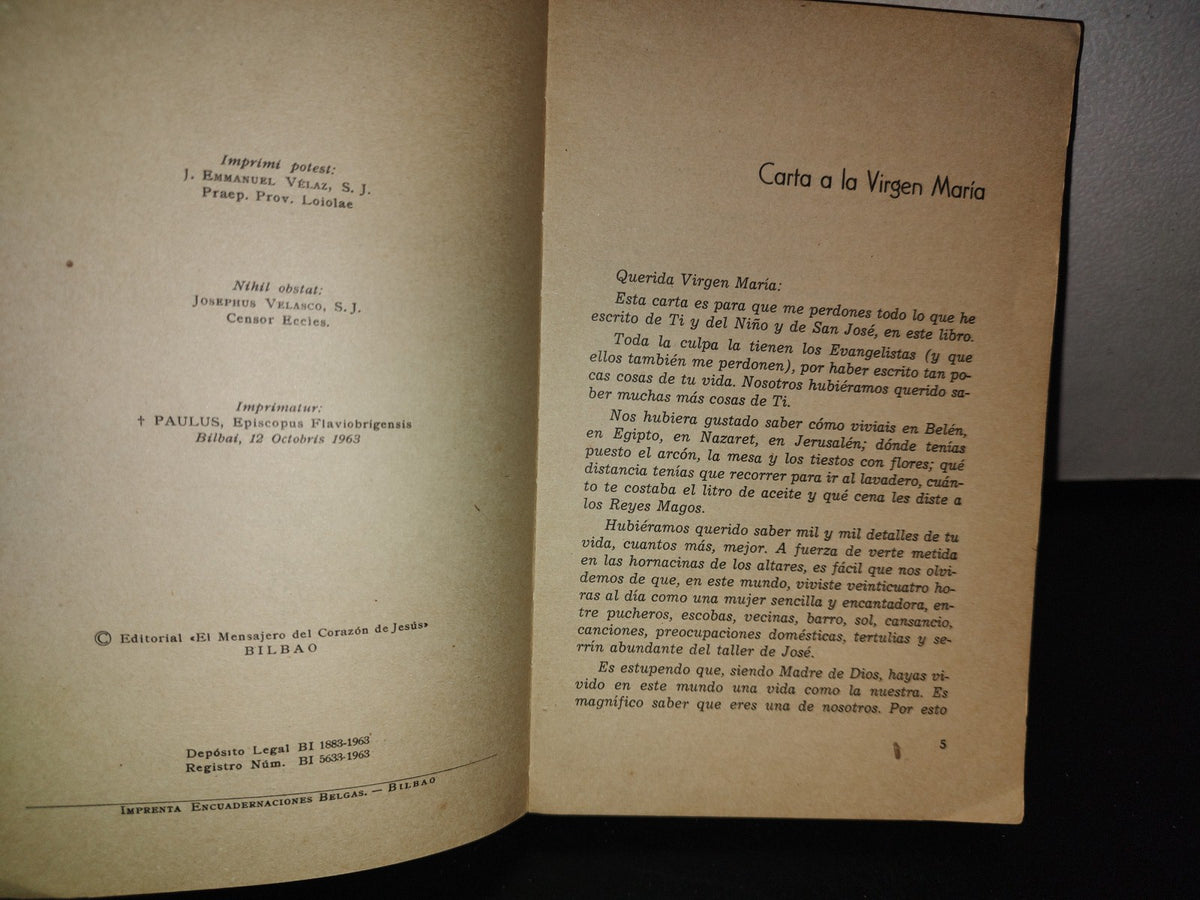 Imprimi potest:
J. Emmanuel Vélaz, S. J.
Praep. Prov. Loiolae

Nihil obstat:
Josephus Velasco, S. J.
Censor Eccles.

Imprimatur:
† PAULUS, Episcopus Flaviobrigensis
Bilbai, 12 Octobris 1963

© Editorial «El Mensajero del Corazón de Jesús»
BILBAO

Depósito Legal BI 1883-1963
Registro Núm. BI 5633-1963

Imprenta Encuadernaciones Belgas. — Bilbao

Carta a la Virgen María

Querida Virgen María:

Esta carta es para que me perdones todo lo que he escrito de Ti y del Niño y de San José, en este libro.

Toda la culpa la tienen los Evangelistas (y que ellos también me perdonen), por haber escrito tan pocas cosas de tu vida. Nosotros hubiéramos querido saber muchas más cosas de Ti.

Nos hubiera gustado saber cómo vivíais en Belén, en Egipto, en Nazaret, en Jerusalén; dónde tenías puesto el arcón, la mesa y los tiestos con flores; qué distancia tenías que recorrer para ir al lavadero, cuánto te costaba el litro de aceite y qué cena les diste a los Reyes Magos.

Hubiéramos querido saber mil y mil detalles de tu vida, cuantos más, mejor. A fuerza de verte metida en las hornacinas de los altares, es fácil que nos olvidemos de que, en este mundo, viviste veinticuatro horas al día como una mujer sencilla y encantadora, entre pucheros, escobas, vecinas, barro, sol, cansancio, canciones, preocupaciones domésticas, tertulias y serrín abundante del taller de José.

Es estupendo que, siendo Madre de Dios, hayas vivido en este mundo una vida como la nuestra. Es magnífico saber que eres una de nosotros. Por esto

5